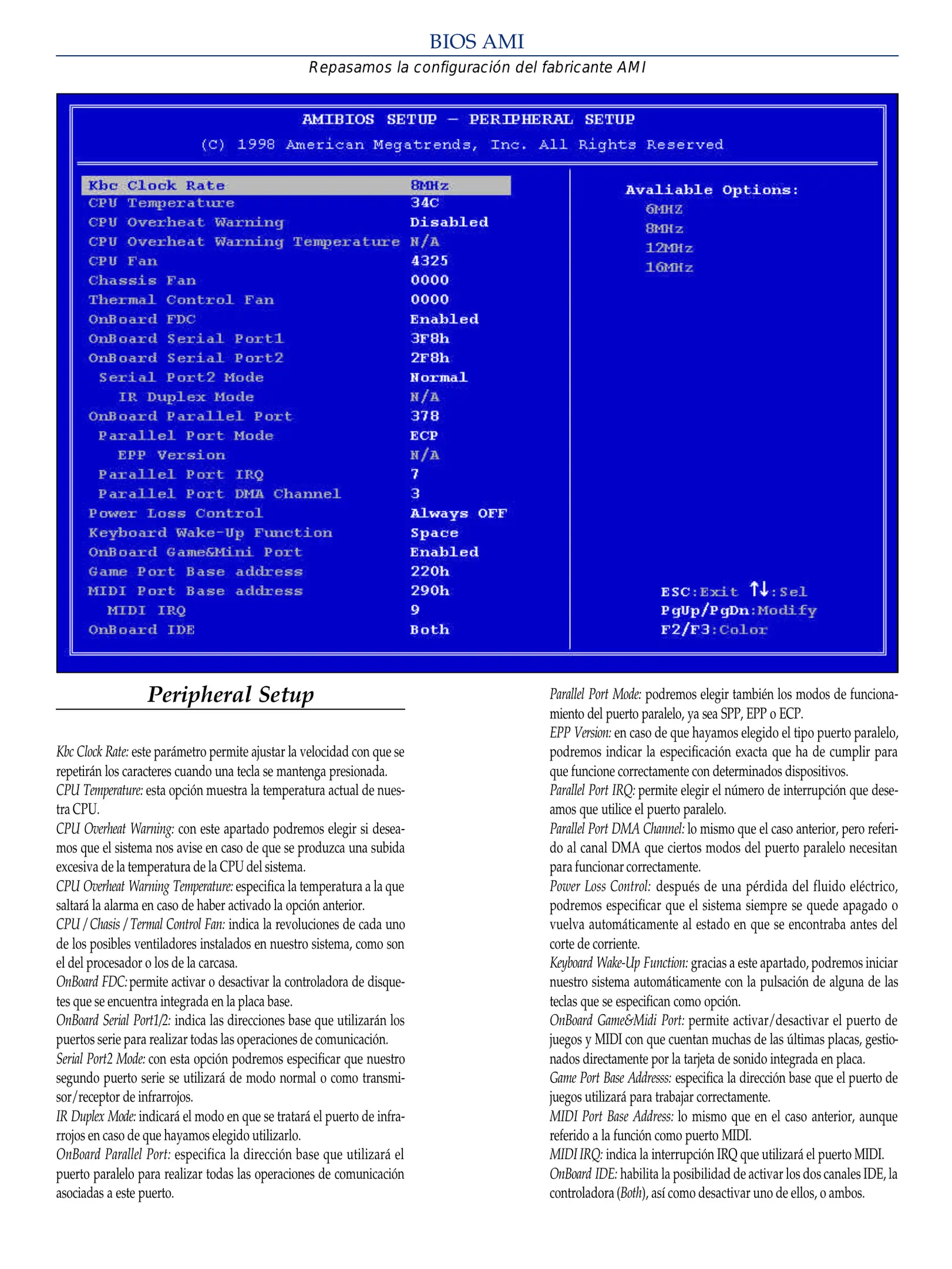 BIOS AMI

Repasamos la configuración del fabricante AMI

AMIBIOS SETUP – PERIPHERAL SETUP
(C) 1998 American Megatrends, Inc. All Rights Reserved

| | |
|---|---|
| Kbc Clock Rate | 8MHz |
| CPU Temperature | 34C |
| CPU Overheat Warning | Disabled |
| CPU Overheat Warning Temperature | N/A |
| CPU Fan | 4325 |
| Chassis Fan | 0000 |
| Thermal Control Fan | 0000 |
| OnBoard FDC | Enabled |
| OnBoard Serial Port1 | 3F8h |
| OnBoard Serial Port2 | 2F8h |
| Serial Port2 Mode | Normal |
| IR Duplex Mode | N/A |
| OnBoard Parallel Port | 378 |
| Parallel Port Mode | ECP |
| EPP Version | N/A |
| Parallel Port IRQ | 7 |
| Parallel Port DMA Channel | 3 |
| Power Loss Control | Always OFF |
| Keyboard Wake-Up Function | Space |
| OnBoard Game&Mini Port | Enabled |
| Game Port Base address | 220h |
| MIDI Port Base address | 290h |
| MIDI IRQ | 9 |
| OnBoard IDE | Both |

Avaliable Options:
6MHZ
8MHz
12MHz
16MHz

ESC:Exit ↑↓:Sel
PgUp/PgDn:Modify
F2/F3:Color

Peripheral Setup

Kbc Clock Rate: este parámetro permite ajustar la velocidad con que se repetirán los caracteres cuando una tecla se mantenga presionada.
CPU Temperature: esta opción muestra la temperatura actual de nuestra CPU.
CPU Overheat Warning: con este apartado podremos elegir si deseamos que el sistema nos avise en caso de que se produzca una subida excesiva de la temperatura de la CPU del sistema.
CPU Overheat Warning Temperature: especifica la temperatura a la que saltará la alarma en caso de haber activado la opción anterior.
CPU / Chasis / Termal Control Fan: indica la revoluciones de cada uno de los posibles ventiladores instalados en nuestro sistema, como son el del procesador o los de la carcasa.
OnBoard FDC: permite activar o desactivar la controladora de disquetes que se encuentra integrada en la placa base.
OnBoard Serial Port1/2: indica las direcciones base que utilizarán los puertos serie para realizar todas las operaciones de comunicación.
Serial Port2 Mode: con esta opción podremos especificar que nuestro segundo puerto serie se utilizará de modo normal o como transmisor/receptor de infrarrojos.
IR Duplex Mode: indicará el modo en que se tratará el puerto de infrarrojos en caso de que hayamos elegido utilizarlo.
OnBoard Parallel Port: especifica la dirección base que utilizará el puerto paralelo para realizar todas las operaciones de comunicación asociadas a este puerto.
Parallel Port Mode: podremos elegir también los modos de funcionamiento del puerto paralelo, ya sea SPP, EPP o ECP.
EPP Version: en caso de que hayamos elegido el tipo puerto paralelo, podremos indicar la especificación exacta que ha de cumplir para que funcione correctamente con determinados dispositivos.
Parallel Port IRQ: permite elegir el número de interrupción que deseamos que utilice el puerto paralelo.
Parallel Port DMA Channel: lo mismo que el caso anterior, pero referido al canal DMA que ciertos modos del puerto paralelo necesitan para funcionar correctamente.
Power Loss Control: después de una pérdida del fluido eléctrico, podremos especificar que el sistema siempre se quede apagado o vuelva automáticamente al estado en que se encontraba antes del corte de corriente.
Keyboard Wake-Up Function: gracias a este apartado, podremos iniciar nuestro sistema automáticamente con la pulsación de alguna de las teclas que se especifican como opción.
OnBoard Game&Midi Port: permite activar/desactivar el puerto de juegos y MIDI con que cuentan muchas de las últimas placas, gestionados directamente por la tarjeta de sonido integrada en placa.
Game Port Base Addresss: especifica la dirección base que el puerto de juegos utilizará para trabajar correctamente.
MIDI Port Base Address: lo mismo que en el caso anterior, aunque referido a la función como puerto MIDI.
MIDI IRQ: indica la interrupción IRQ que utilizará el puerto MIDI.
OnBoard IDE: habilita la posibilidad de activar los dos canales IDE, la controladora (Both), así como desactivar uno de ellos, o ambos.